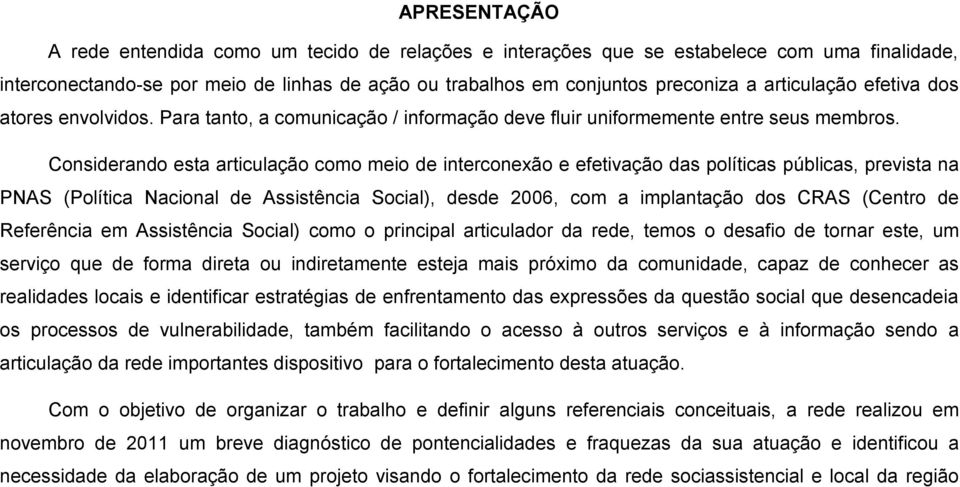 APRESENTAÇÃO

A rede entendida como um tecido de relações e interações que se estabelece com uma finalidade, interconectando-se por meio de linhas de ação ou trabalhos em conjuntos preconiza a articulação efetiva dos atores envolvidos. Para tanto, a comunicação / informação deve fluir uniformemente entre seus membros.

Considerando esta articulação como meio de interconexão e efetivação das políticas públicas, prevista na PNAS (Política Nacional de Assistência Social), desde 2006, com a implantação dos CRAS (Centro de Referência em Assistência Social) como o principal articulador da rede, temos o desafio de tornar este, um serviço que de forma direta ou indiretamente esteja mais próximo da comunidade, capaz de conhecer as realidades locais e identificar estratégias de enfrentamento das expressões da questão social que desencadeia os processos de vulnerabilidade, também facilitando o acesso à outros serviços e à informação sendo a articulação da rede importantes dispositivo para o fortalecimento desta atuação.

Com o objetivo de organizar o trabalho e definir alguns referenciais conceituais, a rede realizou em novembro de 2011 um breve diagnóstico de pontencialidades e fraquezas da sua atuação e identificou a necessidade da elaboração de um projeto visando o fortalecimento da rede sociassistencial e local da região